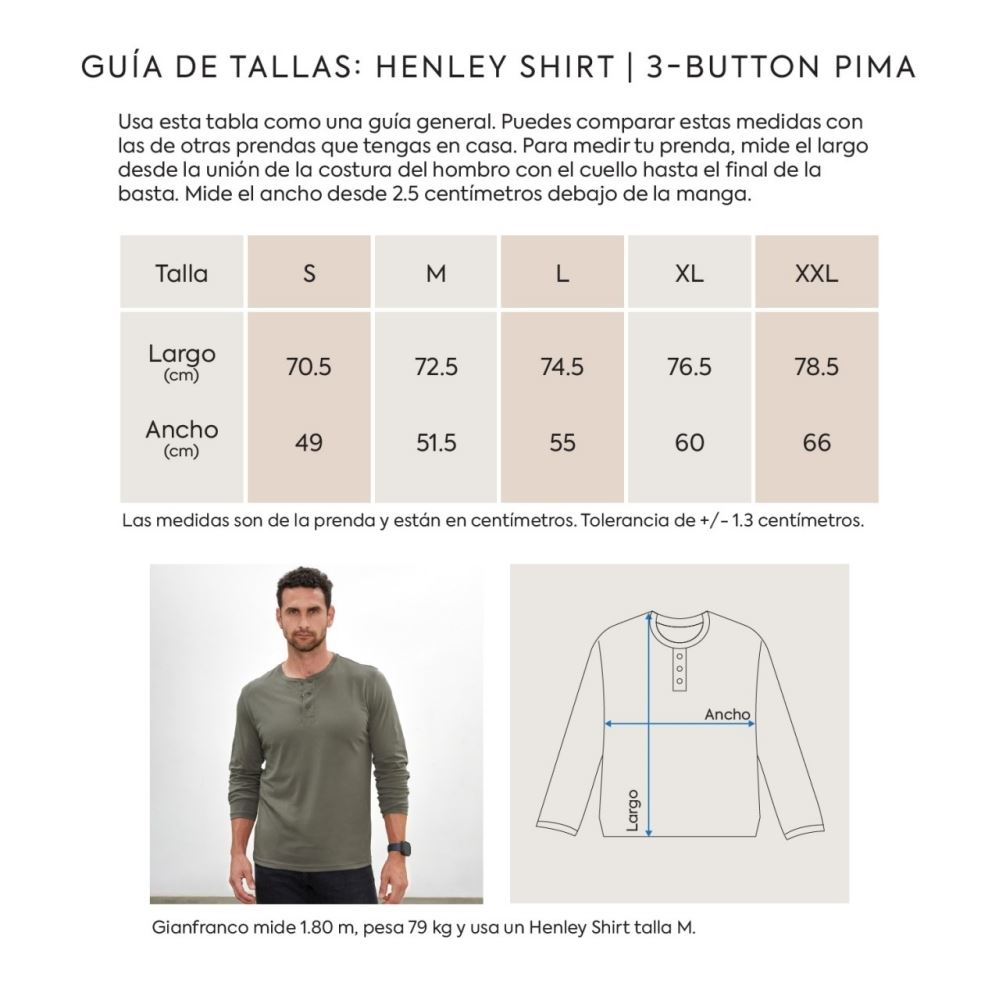 GUÍA DE TALLAS: HENLEY SHIRT | 3-BUTTON PIMA

Usa esta tabla como una guía general. Puedes comparar estas medidas con las de otras prendas que tengas en casa. Para medir tu prenda, mide el largo desde la unión de la costura del hombro con el cuello hasta el final de la basta. Mide el ancho desde 2.5 centímetros debajo de la manga.

| Talla | S | M | L | XL | XXL |
|---|---|---|---|---|---|
| Largo (cm) | 70.5 | 72.5 | 74.5 | 76.5 | 78.5 |
| Ancho (cm) | 49 | 51.5 | 55 | 60 | 66 |

Las medidas son de la prenda y están en centímetros. Tolerancia de +/- 1.3 centímetros.

Ancho

Largo

Gianfranco mide 1.80 m, pesa 79 kg y usa un Henley Shirt talla M.